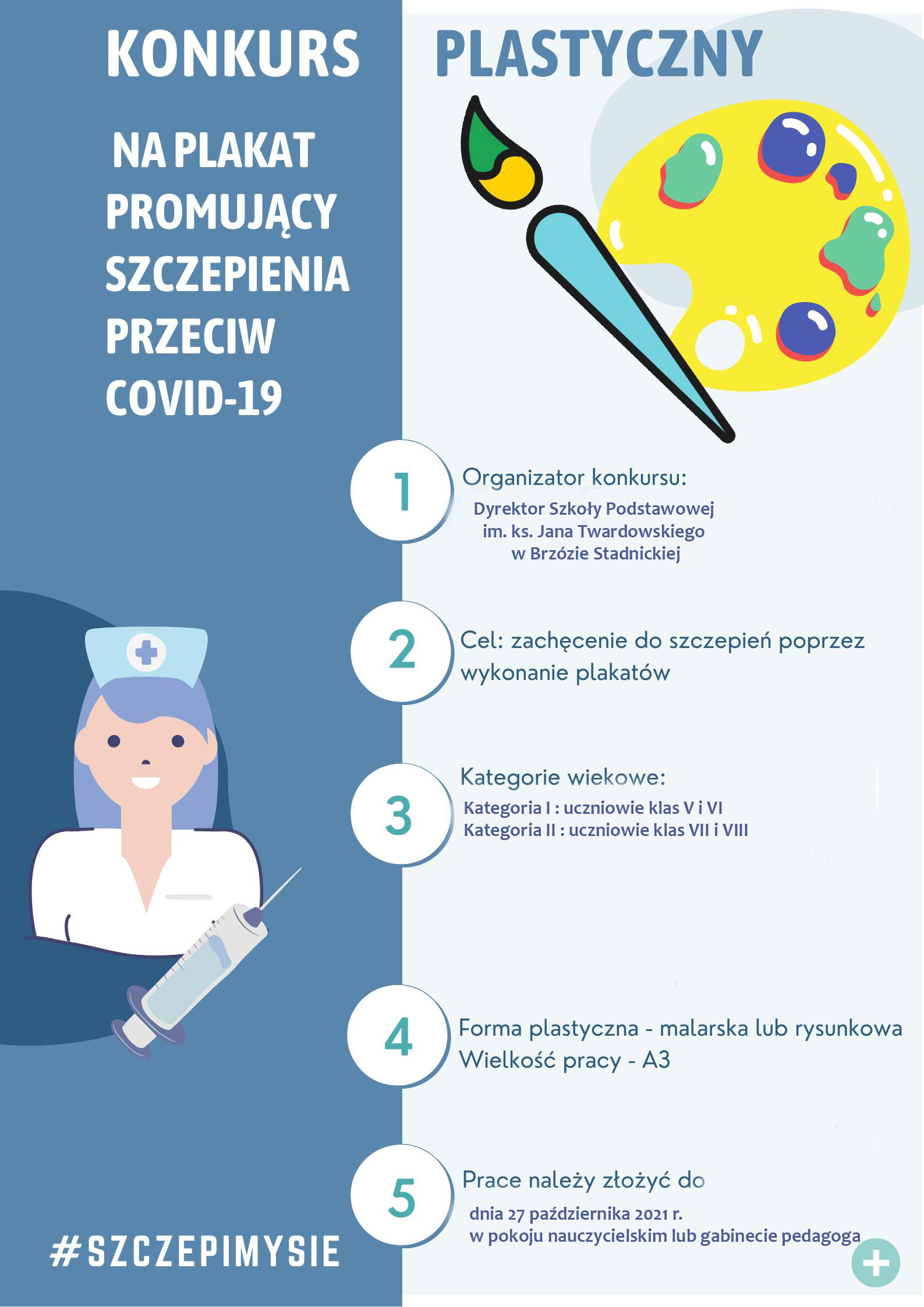 KONKURS PLASTYCZNY

NA PLAKAT PROMUJĄCY SZCZEPIENIA PRZECIW COVID-19

1

Organizator konkursu:

Dyrektor Szkoły Podstawowej im. ks. Jana Twardowskiego w Brzózie Stadnickiej

2

Cel: zachęcenie do szczepień poprzez wykonanie plakatów

3

Kategorie wiekowe:

Kategoria I : uczniowie klas V i VI
Kategoria II : uczniowie klas VII i VIII

4

Forma plastyczna - malarska lub rysunkowa
Wielkość pracy - A3

5

Prace należy złożyć do

dnia 27 października 2021 r.
w pokoju nauczycielskim lub gabinecie pedagoga

#SZCZEPIMYSIE